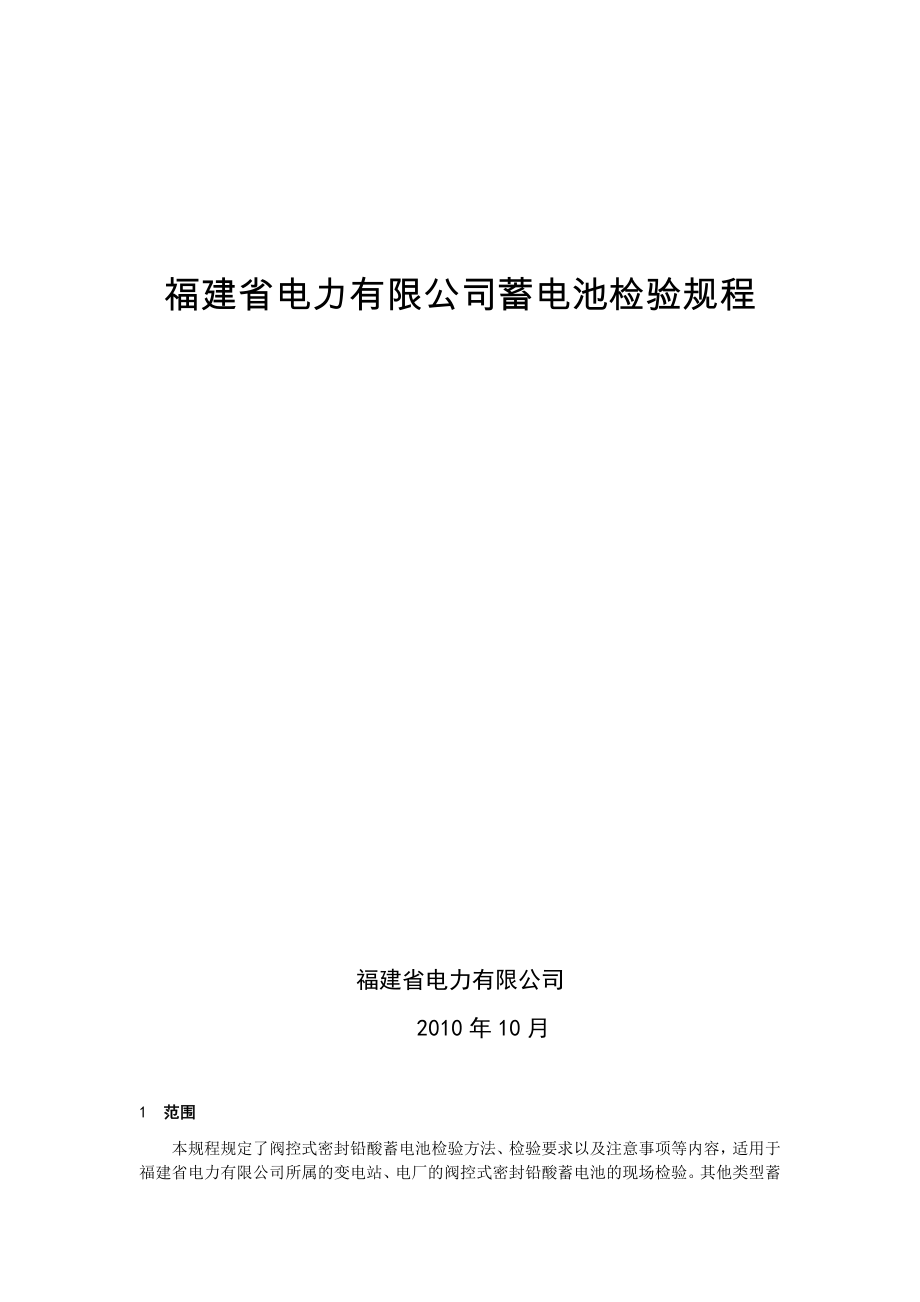 福建省电力有限公司蓄电池检验规程

福建省电力有限公司

2010 年 10 月

1 范围

本规程规定了阀控式密封铅酸蓄电池检验方法、检验要求以及注意事项等内容，适用于福建省电力有限公司所属的变电站、电厂的阀控式密封铅酸蓄电池的现场检验。其他类型蓄